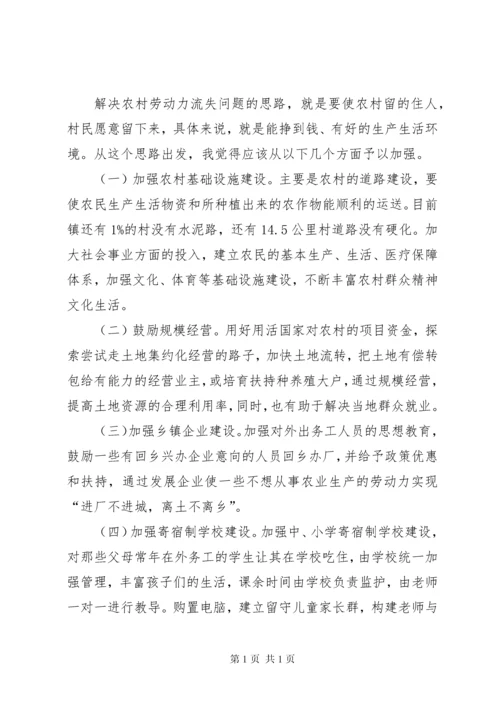 解决农村劳动力流失问题的思路，就是要使农村留的住人，村民愿意留下来，具体来说，就是能挣到钱、有好的生产生活环境。从这个思路出发，我觉得应该从以下几个方面予以加强。

（一）加强农村基础设施建设。主要是农村的道路建设，要使农民生产生活物资和所种植出来的农作物能顺利的运送。目前镇还有1%的村没有水泥路，还有14.5公里村道路没有硬化。加大社会事业方面的投入，建立农民的基本生产、生活、医疗保障体系，加强文化、体育等基础设施建设，不断丰富农村群众精神文化生活。

（二）鼓励规模经营。用好用活国家对农村的项目资金，探索尝试走土地集约化经营的路子，加快土地流转，把土地有偿转包给有能力的经营业主，或培育扶持种养殖大户，通过规模经营，提高土地资源的合理利用率，同时，也有助于解决当地群众就业。

（三）加强乡镇企业建设。加强对外出务工人员的思想教育，鼓励一些有回乡兴办企业意向的人员回乡办厂，并给予政策优惠和扶持，通过发展企业使一些不想从事农业生产的劳动力实现“进厂不进城，离土不离乡”。

（四）加强寄宿制学校建设。加强中、小学寄宿制学校建设，对那些父母常年在外务工的学生让其在学校吃住，由学校统一加强管理，丰富孩子们的生活，课余时间由学校负责监护，由老师一对一进行教导。购置电脑，建立留守儿童家长群，构建老师与

第1页 共1页